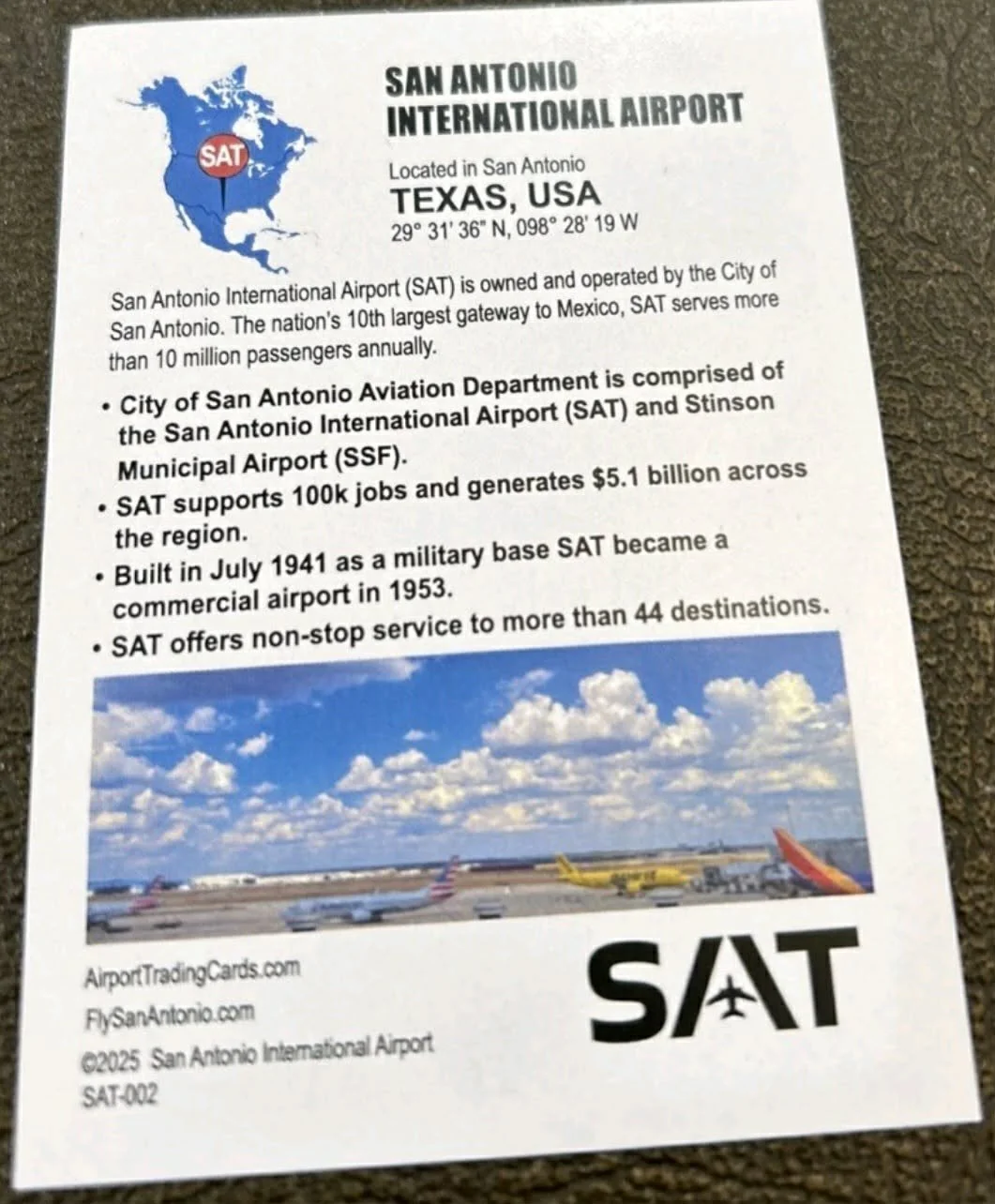 SAT

SAN ANTONIO
INTERNATIONAL AIRPORT

Located in San Antonio
TEXAS, USA
29° 31' 36" N, 098° 28' 19 W

San Antonio International Airport (SAT) is owned and operated by the City of San Antonio. The nation's 10th largest gateway to Mexico, SAT serves more than 10 million passengers annually.

• City of San Antonio Aviation Department is comprised of the San Antonio International Airport (SAT) and Stinson Municipal Airport (SSF).
• SAT supports 100k jobs and generates $5.1 billion across the region.
• Built in July 1941 as a military base SAT became a commercial airport in 1953.
• SAT offers non-stop service to more than 44 destinations.

AirportTradingCards.com
FlySanAntonio.com
©2025 San Antonio International Airport
SAT-002

SAT